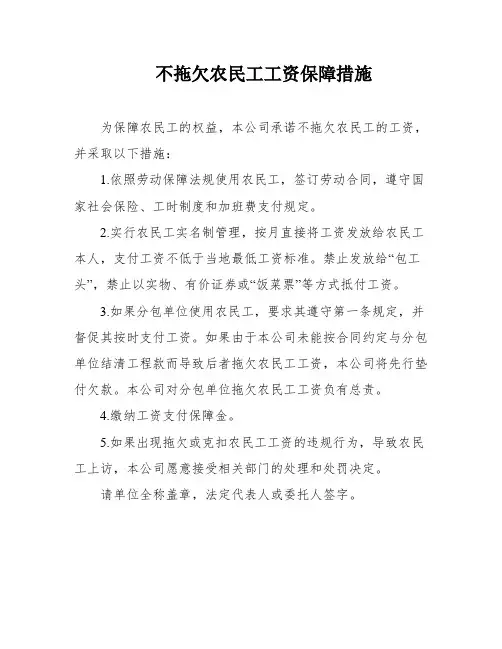 不拖欠农民工工资保障措施

为保障农民工的权益，本公司承诺不拖欠农民工的工资，并采取以下措施：

1.依照劳动保障法规使用农民工，签订劳动合同，遵守国家社会保险、工时制度和加班费支付规定。

2.实行农民工实名制管理，按月直接将工资发放给农民工本人，支付工资不低于当地最低工资标准。禁止发放给“包工头”，禁止以实物、有价证券或“饭菜票”等方式抵付工资。

3.如果分包单位使用农民工，要求其遵守第一条规定，并督促其按时支付工资。如果由于本公司未能按合同约定与分包单位结清工程款而导致后者拖欠农民工工资，本公司将先行垫付欠款。本公司对分包单位拖欠农民工工资负有总责。

4.缴纳工资支付保障金。

5.如果出现拖欠或克扣农民工工资的违规行为，导致农民工上访，本公司愿意接受相关部门的处理和处罚决定。

请单位全称盖章，法定代表人或委托人签字。